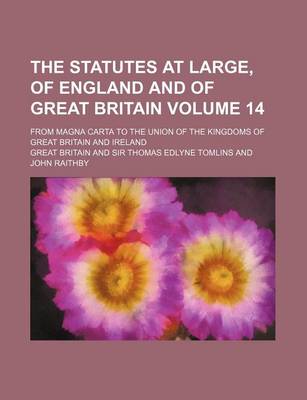 THE STATUTES AT LARGE, OF ENGLAND AND OF GREAT BRITAIN VOLUME 14

FROM MAGNA CARTA TO THE UNION OF THE KINGDOMS OF GREAT BRITAIN AND IRELAND

GREAT BRITAIN AND SIR THOMAS EDLYNE TOMLINS AND JOHN RAITHBY